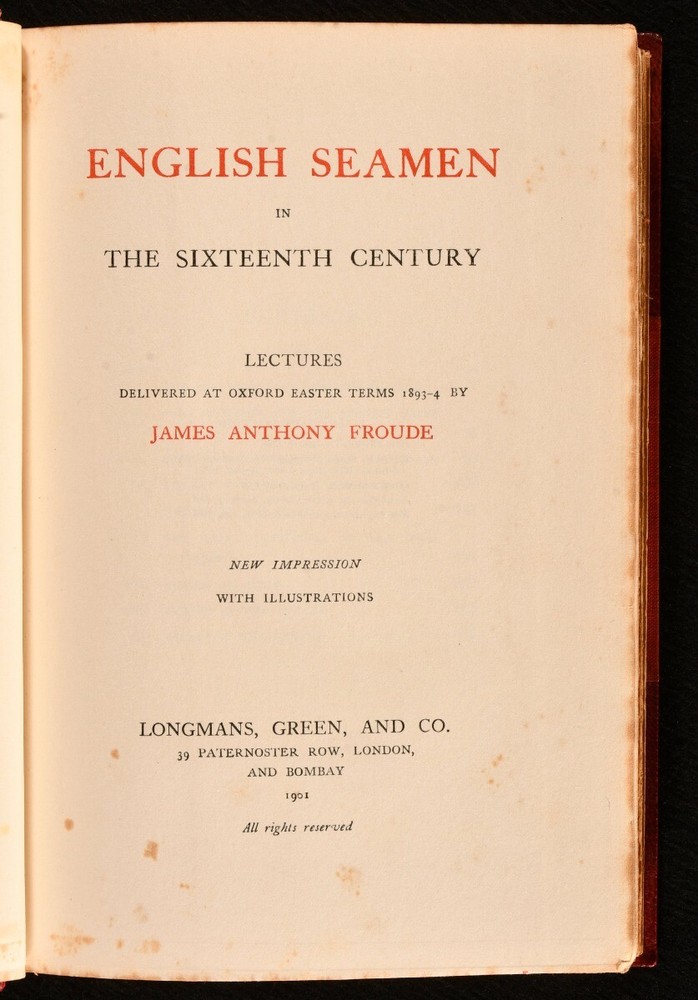 ENGLISH SEAMEN

IN

THE SIXTEENTH CENTURY

LECTURES

DELIVERED AT OXFORD EASTER TERMS 1893-4 BY

JAMES ANTHONY FROUDE

NEW IMPRESSION

WITH ILLUSTRATIONS

LONGMANS, GREEN, AND CO.

39 PATERNOSTER ROW, LONDON,

AND BOMBAY

1901

All rights reserved